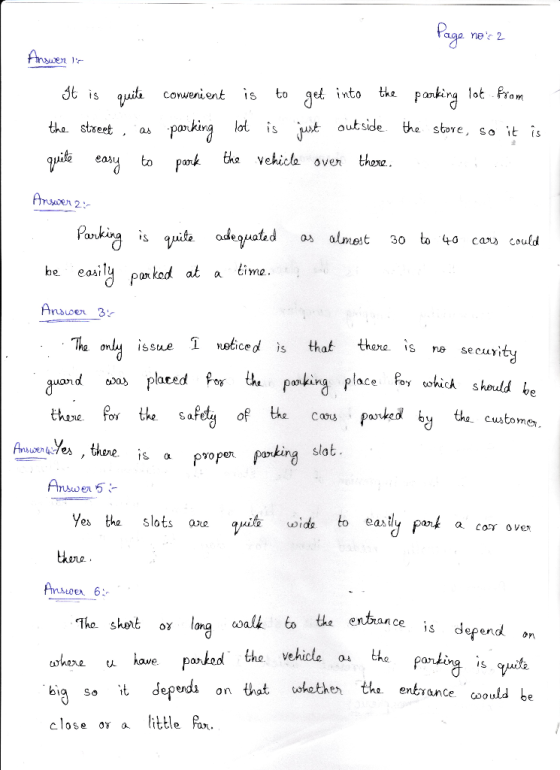 Page no:- 2

Answer 1:-

It is quite convenient is to get into the parking lot from the street, as parking lot is just outside the store, so it is quite easy to park the vehicle over there.

Answer 2:-

Parking is quite adequated as almost 30 to 40 cars could be easily parked at a time.

Answer 3:-

The only issue I noticed is that there is no security guard was placed for the parking place for which should be there for the safety of the cars parked by the customer.

Answer 4:- Yes, there is a proper parking slot.

Answer 5:-

Yes the slots are quite wide to easily park a car over there.

Answer 6:-

The short or long walk to the entrance is depend on where u have parked the vehicle as the parking is quite big so it depends on that whether the entrance would be close or a little far.